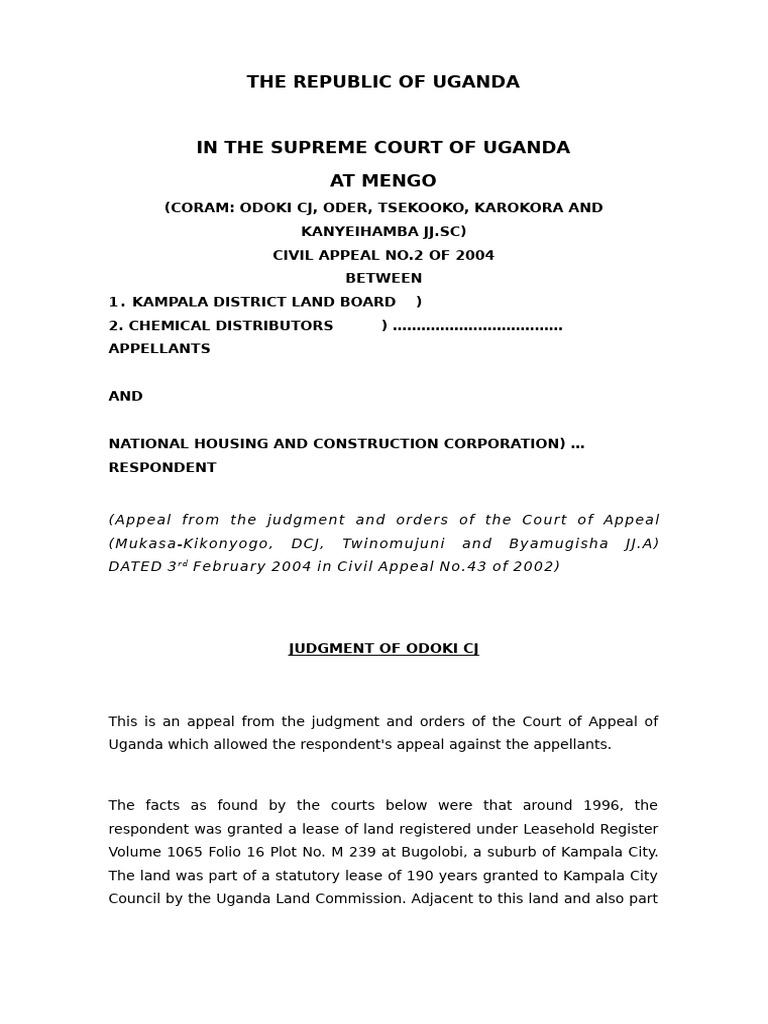 THE REPUBLIC OF UGANDA

IN THE SUPREME COURT OF UGANDA

AT MENGO

(CORAM: ODOKI CJ, ODER, TSEKOOKO, KAROKORA AND KANYEIHAMBA JJ.SC)

CIVIL APPEAL NO.2 OF 2004

BETWEEN

1. KAMPALA DISTRICT LAND BOARD )
2. CHEMICAL DISTRIBUTORS ) ………………………………
APPELLANTS

AND

NATIONAL HOUSING AND CONSTRUCTION CORPORATION) …
RESPONDENT

(Appeal from the judgment and orders of the Court of Appeal (Mukasa-Kikonyogo, DCJ, Twinomujuni and Byamugisha JJ.A) DATED 3$^{rd}$ February 2004 in Civil Appeal No.43 of 2002)

JUDGMENT OF ODOKI CJ

This is an appeal from the judgment and orders of the Court of Appeal of Uganda which allowed the respondent's appeal against the appellants.

The facts as found by the courts below were that around 1996, the respondent was granted a lease of land registered under Leasehold Register Volume 1065 Folio 16 Plot No. M 239 at Bugolobi, a suburb of Kampala City. The land was part of a statutory lease of 190 years granted to Kampala City Council by the Uganda Land Commission. Adjacent to this land and also part